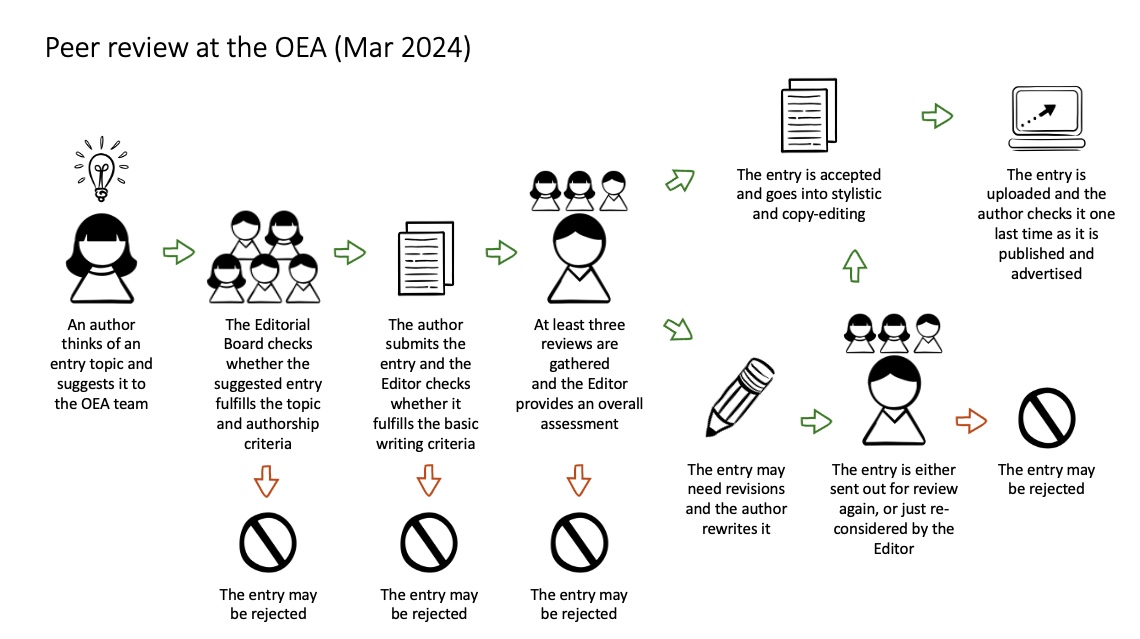 Peer review at the OEA (Mar 2024)

An author thinks of an entry topic and suggests it to the OEA team

The Editorial Board checks whether the suggested entry fulfills the topic and authorship criteria

The entry may be rejected

The author submits the entry and the Editor checks whether it fulfills the basic writing criteria

The entry may be rejected

At least three reviews are gathered and the Editor provides an overall assessment

The entry may be rejected

The entry is accepted and goes into stylistic and copy-editing

The entry is uploaded and the author checks it one last time as it is published and advertised

The entry may need revisions and the author rewrites it

The entry is either sent out for review again, or just re-considered by the Editor

The entry may be rejected